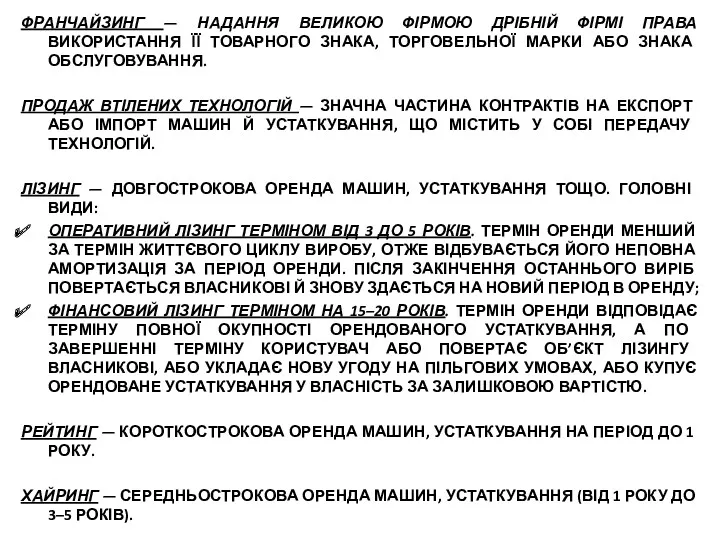 ФРАНЧАЙЗИНГ — НАДАННЯ ВЕЛИКОЮ ФІРМОЮ ДРІБНІЙ ФІРМІ ПРАВА ВИКОРИСТАННЯ ЇЇ ТОВАРНОГО ЗНАКА, ТОРГОВЕЛЬНОЇ МАРКИ АБО ЗНАКА ОБСЛУГОВУВАННЯ.

ПРОДАЖ ВТІЛЕНИХ ТЕХНОЛОГІЙ — ЗНАЧНА ЧАСТИНА КОНТРАКТІВ НА ЕКСПОРТ АБО ІМПОРТ МАШИН Й УСТАТКУВАННЯ, ЩО МІСТИТЬ У СОБІ ПЕРЕДАЧУ ТЕХНОЛОГІЙ.

ЛІЗИНГ — ДОВГОСТРОКОВА ОРЕНДА МАШИН, УСТАТКУВАННЯ ТОЩО. ГОЛОВНІ ВИДИ:

ОПЕРАТИВНИЙ ЛІЗИНГ ТЕРМІНОМ ВІД 3 ДО 5 РОКІВ. ТЕРМІН ОРЕНДИ МЕНШИЙ ЗА ТЕРМІН ЖИТТЄВОГО ЦИКЛУ ВИРОБУ, ОТЖЕ ВІДБУВАЄТЬСЯ ЙОГО НЕПОВНА АМОРТИЗАЦІЯ ЗА ПЕРІОД ОРЕНДИ. ПІСЛЯ ЗАКІНЧЕННЯ ОСТАННЬОГО ВИРІБ ПОВЕРТАЄТЬСЯ ВЛАСНИКОВІ Й ЗНОВУ ЗДАЄТЬСЯ НА НОВИЙ ПЕРІОД В ОРЕНДУ;

ФІНАНСОВИЙ ЛІЗИНГ ТЕРМІНОМ НА 15–20 РОКІВ. ТЕРМІН ОРЕНДИ ВІДПОВІДАЄ ТЕРМІНУ ПОВНОЇ ОКУПНОСТІ ОРЕНДОВАНОГО УСТАТКУВАННЯ, А ПО ЗАВЕРШЕННІ ТЕРМІНУ КОРИСТУВАЧ АБО ПОВЕРТАЄ ОБ'ЄКТ ЛІЗИНГУ ВЛАСНИКОВІ, АБО УКЛАДАЄ НОВУ УГОДУ НА ПІЛЬГОВИХ УМОВАХ, АБО КУПУЄ ОРЕНДОВАНЕ УСТАТКУВАННЯ У ВЛАСНІСТЬ ЗА ЗАЛИШКОВОЮ ВАРТІСТЮ.

РЕЙТИНГ — КОРОТКОСТРОКОВА ОРЕНДА МАШИН, УСТАТКУВАННЯ НА ПЕРІОД ДО 1 РОКУ.

ХАЙРИНГ — СЕРЕДНЬОСТРОКОВА ОРЕНДА МАШИН, УСТАТКУВАННЯ (ВІД 1 РОКУ ДО 3–5 РОКІВ).